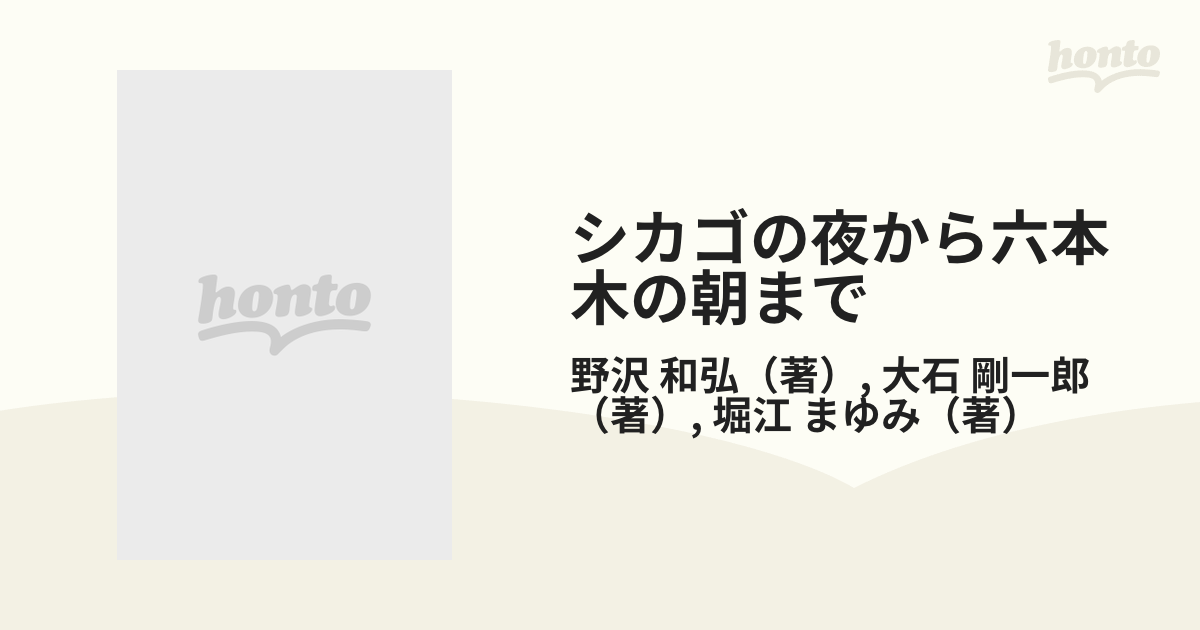 honto

honto

シカゴの夜から六本木の朝まで

野沢 和弘（著）, 大石 剛一郎（著）, 堀江 まゆみ（著）